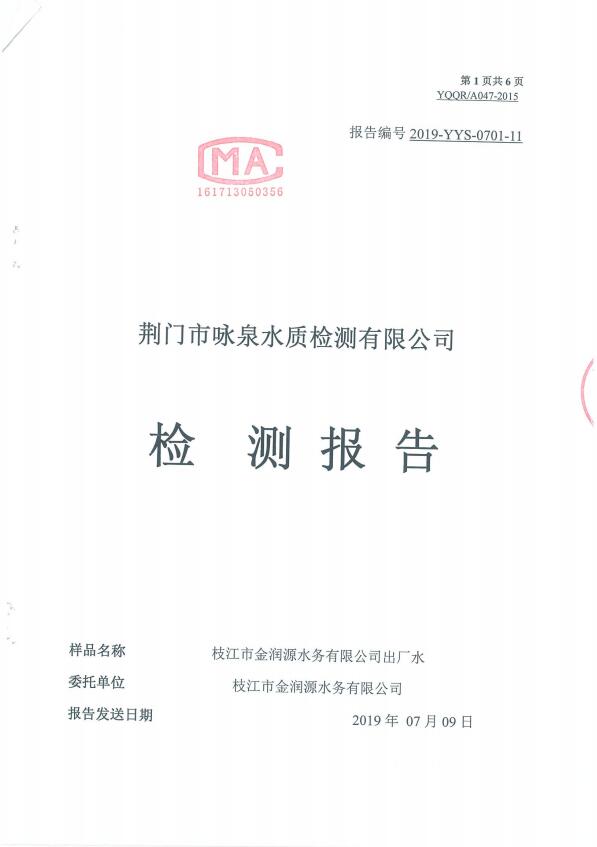 第 1 页共 6 页
YQQR/A047-2015

报告编号 2019-YYS-0701-11

MA
161713050356

荆门市咏泉水质检测有限公司

检 测 报 告

样品名称 枝江市金润源水务有限公司出厂水

委托单位 枝江市金润源水务有限公司

报告发送日期 2019 年 07 月 09 日